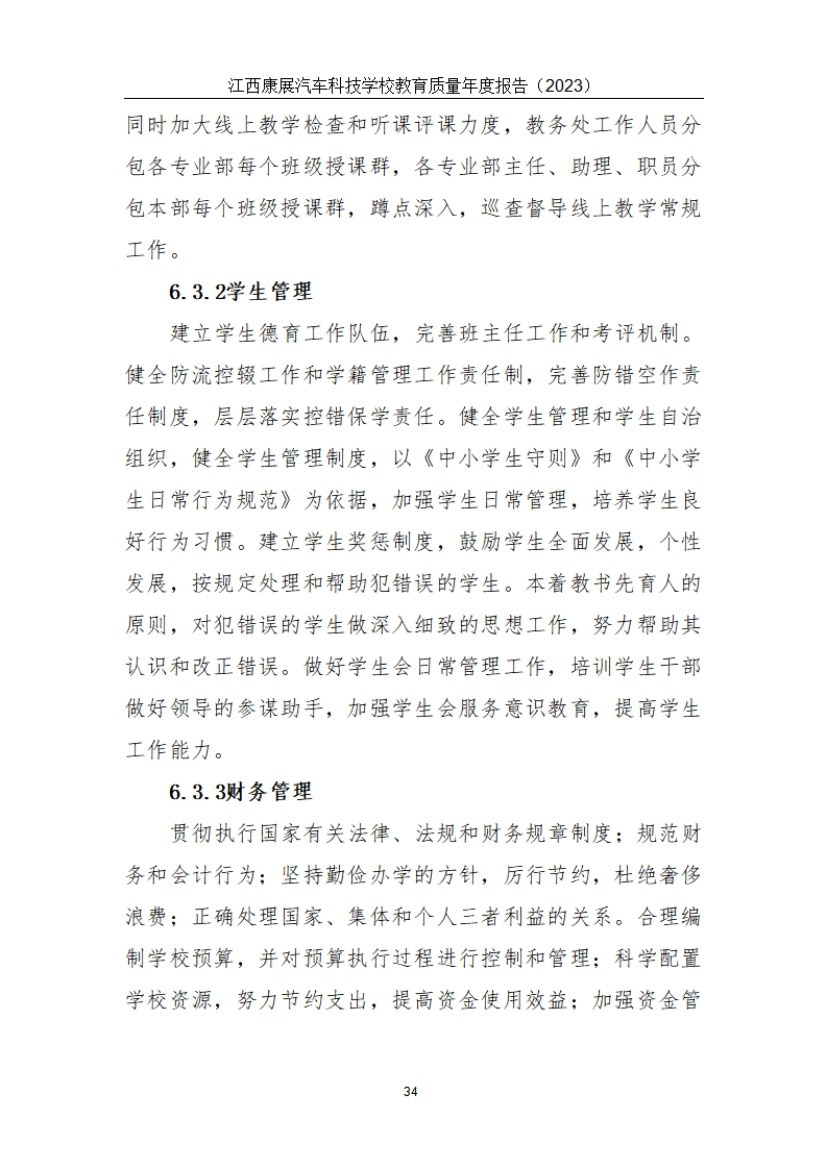 江西康展汽车科技学校教育质量年度报告（2023）

同时加大线上教学检查和听课评课力度，教务处工作人员分包各专业部每个班级授课群，各专业部主任、助理、职员分包本部每个班级授课群，蹲点深入，巡查督导线上教学常规工作。

6.3.2学生管理

建立学生德育工作队伍，完善班主任工作和考评机制。健全防流控辍工作和学籍管理工作责任制，完善防错空作责任制度，层层落实控错保学责任。健全学生管理和学生自治组织，健全学生管理制度，以《中小学生守则》和《中小学生日常行为规范》为依据，加强学生日常管理，培养学生良好行为习惯。建立学生奖惩制度，鼓励学生全面发展，个性发展，按规定处理和帮助犯错误的学生。本着教书先育人的原则，对犯错误的学生做深入细致的思想工作，努力帮助其认识和改正错误。做好学生会日常管理工作，培训学生干部做好领导的参谋助手，加强学生会服务意识教育，提高学生工作能力。

6.3.3财务管理

贯彻执行国家有关法律、法规和财务规章制度；规范财务和会计行为；坚持勤俭办学的方针，厉行节约，杜绝奢侈浪费；正确处理国家、集体和个人三者利益的关系。合理编制学校预算，并对预算执行过程进行控制和管理；科学配置学校资源，努力节约支出，提高资金使用效益；加强资金管

34